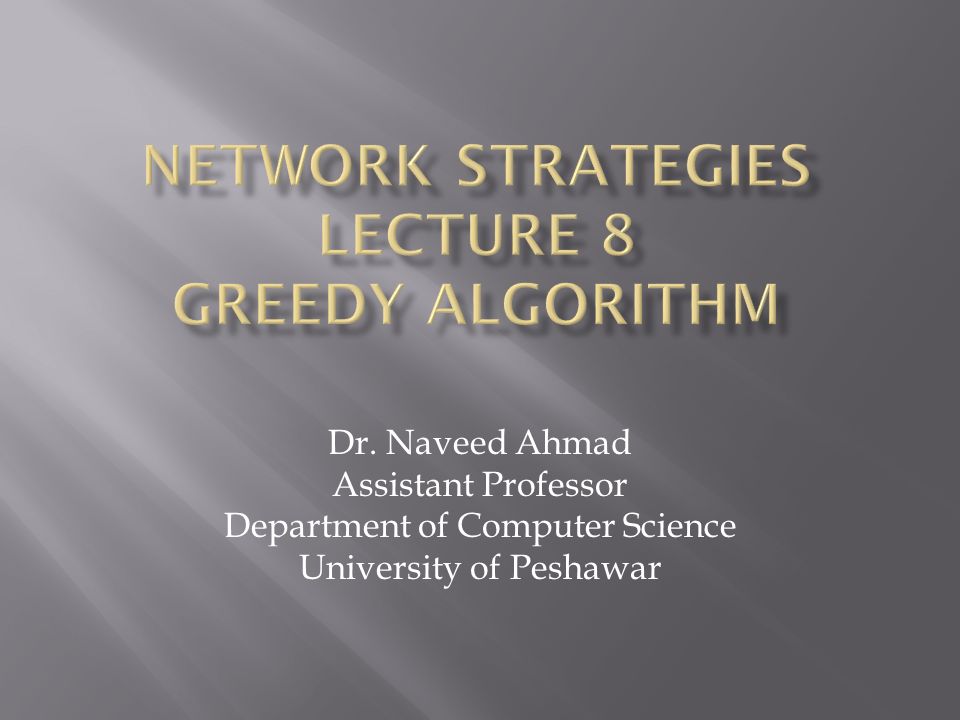 NETWORK STRATEGIES
LECTURE 8
GREEDY ALGORITHM

Dr. Naveed Ahmad
Assistant Professor
Department of Computer Science
University of Peshawar